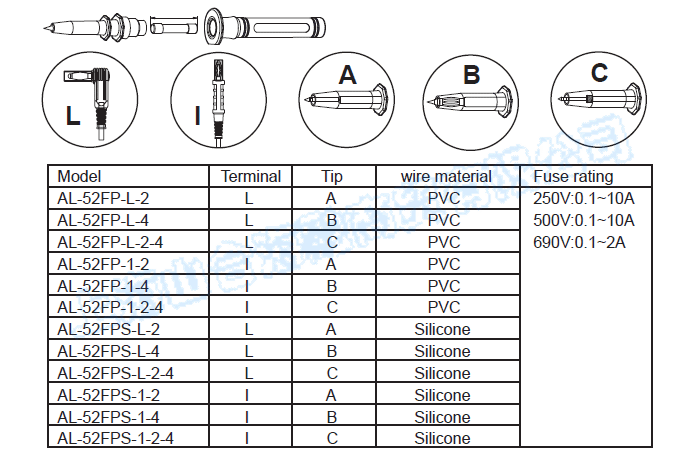 L I A B C

| Model | Terminal | Tip | wire material | Fuse rating |
|---|---|---|---|---|
| AL-52FP-L-2 | L | A | PVC | 250V:0.1~10A 500V:0.1~10A 690V:0.1~2A |
| AL-52FP-L-4 | L | B | PVC | |
| AL-52FP-L-2-4 | L | C | PVC | |
| AL-52FP-1-2 | I | A | PVC | |
| AL-52FP-1-4 | I | B | PVC | |
| AL-52FP-1-2-4 | I | C | PVC | |
| AL-52FPS-L-2 | L | A | Silicone | |
| AL-52FPS-L-4 | L | B | Silicone | |
| AL-52FPS-L-2-4 | L | C | Silicone | |
| AL-52FPS-1-2 | I | A | Silicone | |
| AL-52FPS-1-4 | I | B | Silicone | |
| AL-52FPS-1-2-4 | I | C | Silicone | |